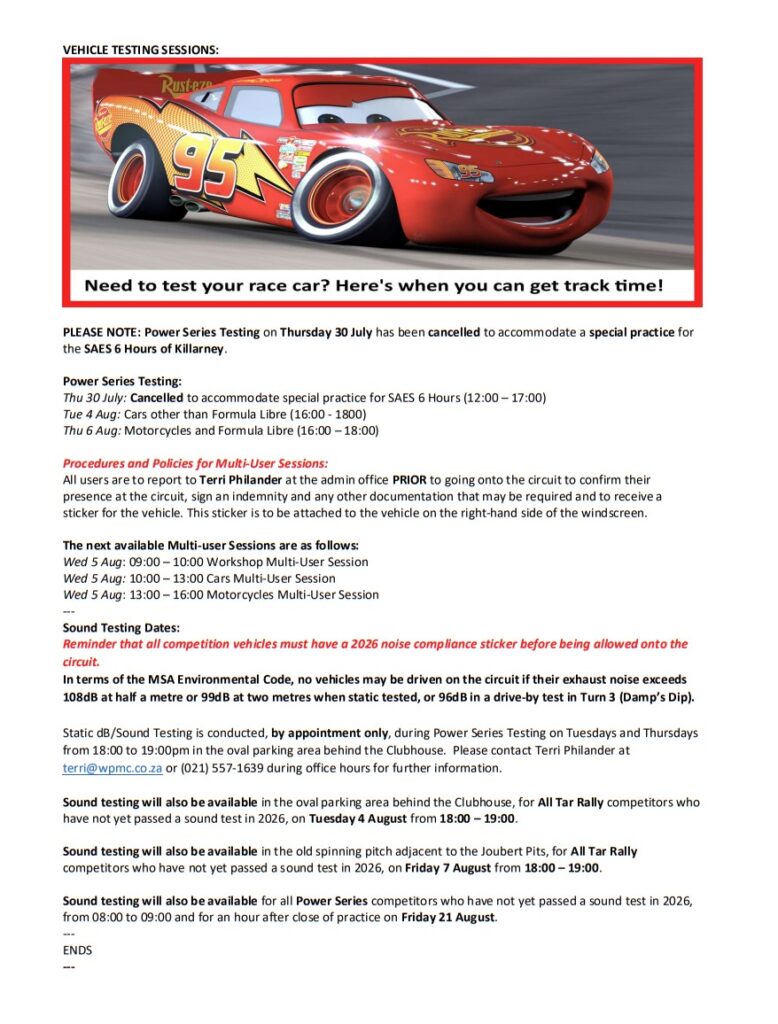 VEHICLE TESTING SESSIONS:

Rust-eze

95

Need to test your race car? Here's when you can get track time!

PLEASE NOTE: Power Series Testing on Thursday 30 July has been cancelled to accommodate a special practice for the SAES 6 Hours of Killarney.

Power Series Testing:
Thu 30 July: Cancelled to accommodate special practice for SAES 6 Hours (12:00 – 17:00)
Tue 4 Aug: Cars other than Formula Libre (16:00 - 1800)
Thu 6 Aug: Motorcycles and Formula Libre (16:00 – 18:00)

Procedures and Policies for Multi-User Sessions:
All users are to report to Terri Philander at the admin office PRIOR to going onto the circuit to confirm their presence at the circuit, sign an indemnity and any other documentation that may be required and to receive a sticker for the vehicle. This sticker is to be attached to the vehicle on the right-hand side of the windscreen.

The next available Multi-user Sessions are as follows:
Wed 5 Aug: 09:00 – 10:00 Workshop Multi-User Session
Wed 5 Aug: 10:00 – 13:00 Cars Multi-User Session
Wed 5 Aug: 13:00 – 16:00 Motorcycles Multi-User Session
---
Sound Testing Dates:
Reminder that all competition vehicles must have a 2026 noise compliance sticker before being allowed onto the circuit.
In terms of the MSA Environmental Code, no vehicles may be driven on the circuit if their exhaust noise exceeds 108dB at half a metre or 99dB at two metres when static tested, or 96dB in a drive-by test in Turn 3 (Damp's Dip).

Static dB/Sound Testing is conducted, by appointment only, during Power Series Testing on Tuesdays and Thursdays from 18:00 to 19:00pm in the oval parking area behind the Clubhouse. Please contact Terri Philander at terri@wpmc.co.za or (021) 557-1639 during office hours for further information.

Sound testing will also be available in the oval parking area behind the Clubhouse, for All Tar Rally competitors who have not yet passed a sound test in 2026, on Tuesday 4 August from 18:00 – 19:00.

Sound testing will also be available in the old spinning pitch adjacent to the Joubert Pits, for All Tar Rally competitors who have not yet passed a sound test in 2026, on Friday 7 August from 18:00 – 19:00.

Sound testing will also be available for all Power Series competitors who have not yet passed a sound test in 2026, from 08:00 to 09:00 and for an hour after close of practice on Friday 21 August.
---
ENDS
---